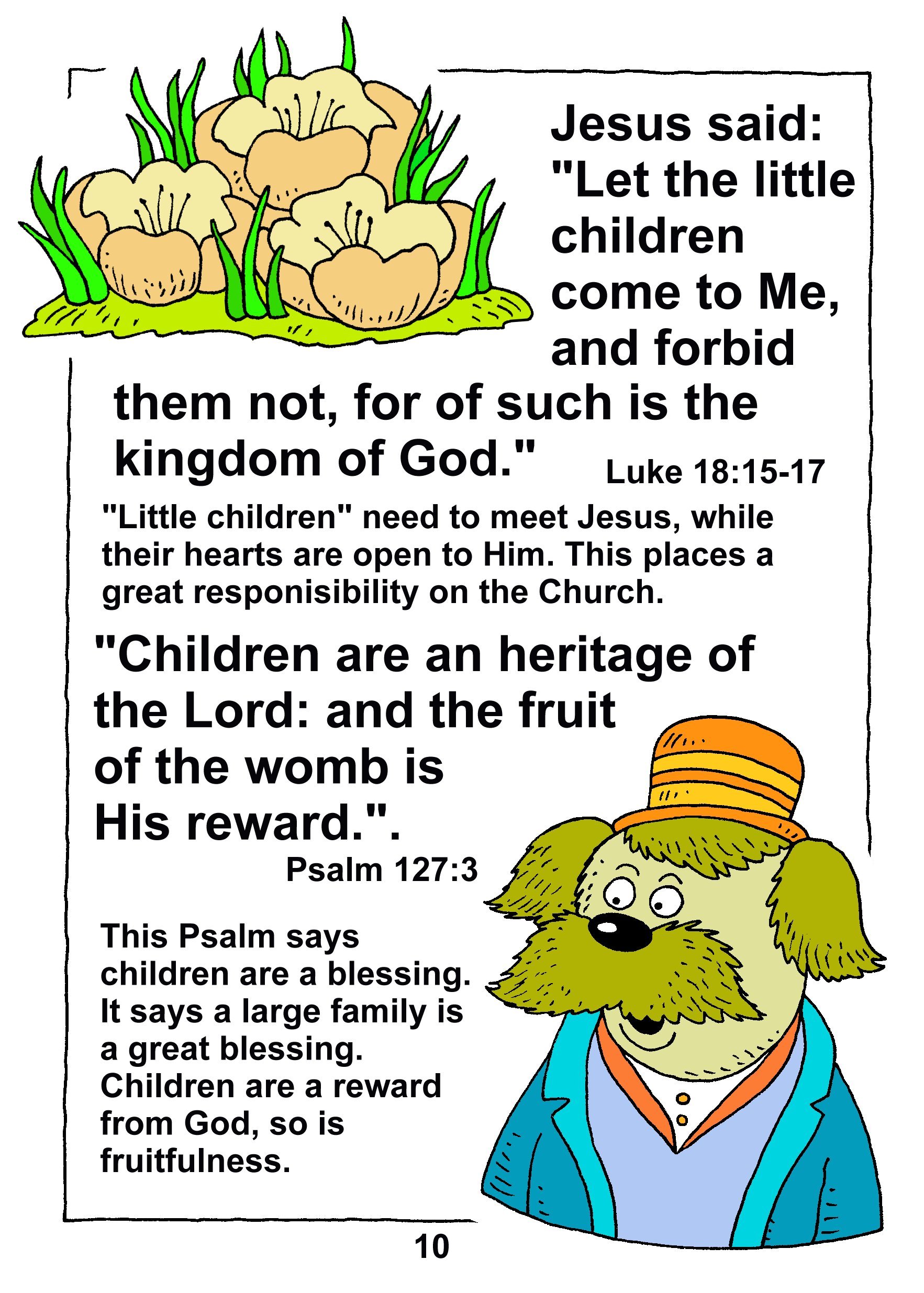 Jesus said: "Let the little children come to Me, and forbid them not, for of such is the kingdom of God." Luke 18:15-17

"Little children" need to meet Jesus, while their hearts are open to Him. This places a great responisibility on the Church.

"Children are an heritage of the Lord: and the fruit of the womb is His reward.". Psalm 127:3

This Psalm says children are a blessing. It says a large family is a great blessing. Children are a reward from God, so is fruitfulness.

10